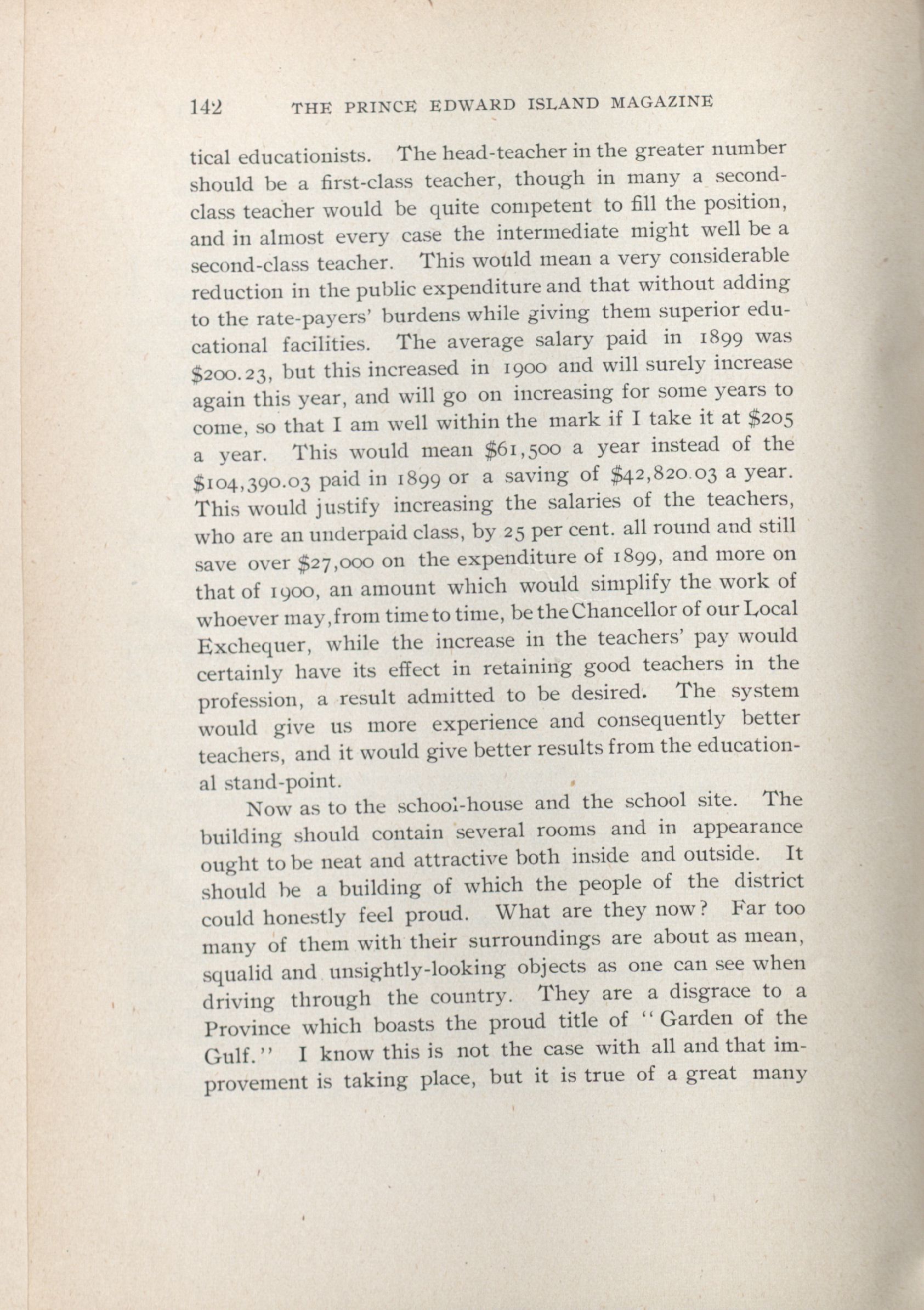 142 THE PRINCE EDWARD ISLAND MAGAZINE

tical educationists. The head-teacher in the greater number should be a first-class teacher, though in many a second-class teacher would be quite competent to fill the position, and in almost every case the intermediate might well be a second-class teacher. This would mean a very considerable reduction in the public expenditure and that without adding to the rate-payers' burdens while giving them superior educational facilities. The average salary paid in 1899 was \$200.23, but this increased in 1900 and will surely increase again this year, and will go on increasing for some years to come, so that I am well within the mark if I take it at \$205 a year. This would mean \$61,500 a year instead of the \$104,390.03 paid in 1899 or a saving of \$42,820.03 a year. This would justify increasing the salaries of the teachers, who are an underpaid class, by 25 per cent. all round and still save over \$27,000 on the expenditure of 1899, and more on that of 1900, an amount which would simplify the work of whoever may, from time to time, be the Chancellor of our Local Exchequer, while the increase in the teachers' pay would certainly have its effect in retaining good teachers in the profession, a result admitted to be desired. The system would give us more experience and consequently better teachers, and it would give better results from the educational stand-point.

Now as to the school-house and the school site. The building should contain several rooms and in appearance ought to be neat and attractive both inside and outside. It should be a building of which the people of the district could honestly feel proud. What are they now? Far too many of them with their surroundings are about as mean, squalid and unsightly-looking objects as one can see when driving through the country. They are a disgrace to a Province which boasts the proud title of "Garden of the Gulf." I know this is not the case with all and that improvement is taking place, but it is true of a great many